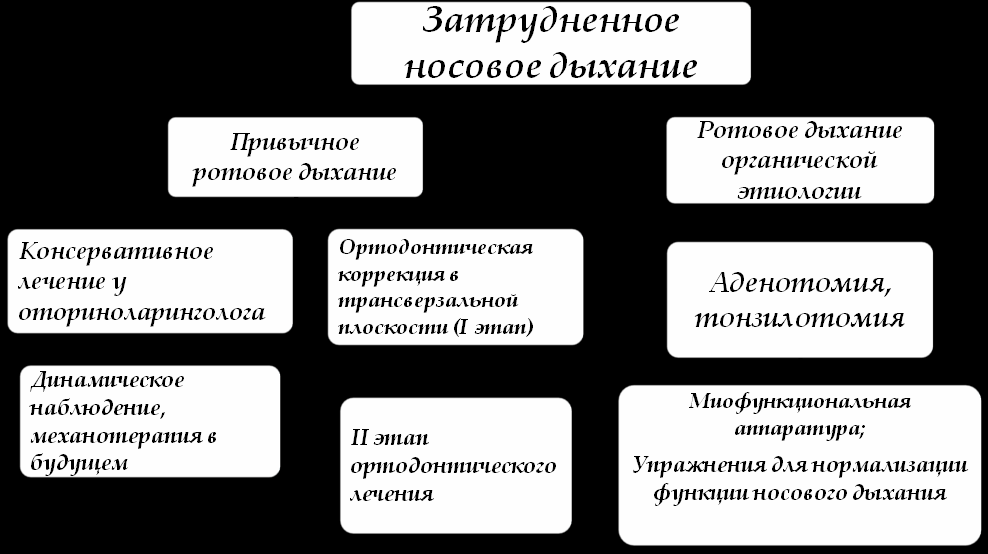 Затрудненное носовое дыхание

Привычное ротовое дыхание

Ротовое дыхание органической этиологии

Консервативное лечение у оториноларинголога

Ортодонтическая коррекция в трансверзальной плоскости (I этап)

Аденотомия, тонзилотомия

Динамическое наблюдение, механотерапия в будущем

II этап ортодонтического лечения

Миофункциональная аппаратура;

Упражнения для нормализации функции носового дыхания